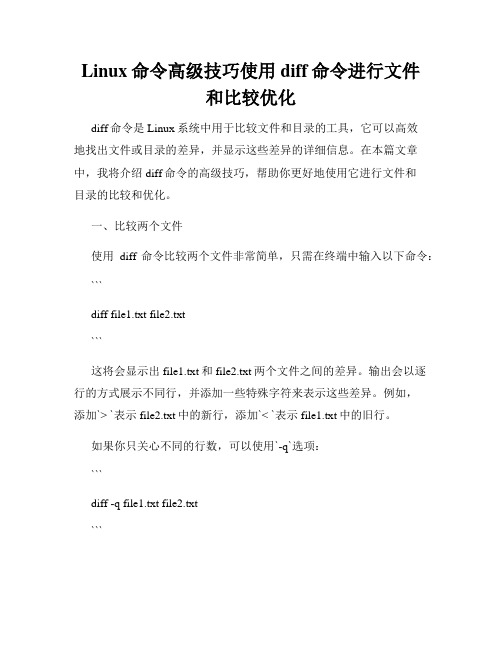 Linux 命令高级技巧使用 diff 命令进行文件和比较优化

diff 命令是 Linux 系统中用于比较文件和目录的工具，它可以高效地找出文件或目录的差异，并显示这些差异的详细信息。在本篇文章中，我将介绍 diff 命令的高级技巧，帮助你更好地使用它进行文件和目录的比较和优化。

一、比较两个文件

使用 diff 命令比较两个文件非常简单，只需在终端中输入以下命令：

```

diff file1.txt file2.txt

```

这将会显示出 file1.txt 和 file2.txt 两个文件之间的差异。输出会以逐行的方式展示不同行，并添加一些特殊字符来表示这些差异。例如，添加`>`表示 file2.txt 中的新行，添加`<`表示 file1.txt 中的旧行。

如果你只关心不同的行数，可以使用`-q`选项：

```

diff -q file1.txt file2.txt

```